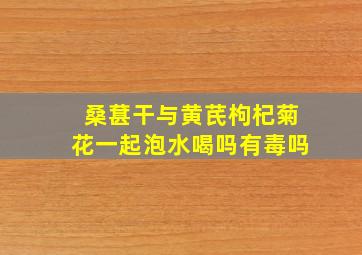 桑葚干与黄芪枸杞菊花一起泡水喝吗有毒吗